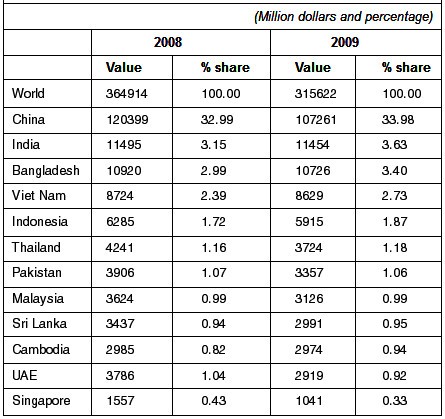 (Million dollars and percentage)

| | 2008 | | 2009 | |
|---|---|---|---|---|
| | Value | % share | Value | % share |
| World | 364914 | 100.00 | 315622 | 100.00 |
| China | 120399 | 32.99 | 107261 | 33.98 |
| India | 11495 | 3.15 | 11454 | 3.63 |
| Bangladesh | 10920 | 2.99 | 10726 | 3.40 |
| Viet Nam | 8724 | 2.39 | 8629 | 2.73 |
| Indonesia | 6285 | 1.72 | 5915 | 1.87 |
| Thailand | 4241 | 1.16 | 3724 | 1.18 |
| Pakistan | 3906 | 1.07 | 3357 | 1.06 |
| Malaysia | 3624 | 0.99 | 3126 | 0.99 |
| Sri Lanka | 3437 | 0.94 | 2991 | 0.95 |
| Cambodia | 2985 | 0.82 | 2974 | 0.94 |
| UAE | 3786 | 1.04 | 2919 | 0.92 |
| Singapore | 1557 | 0.43 | 1041 | 0.33 |